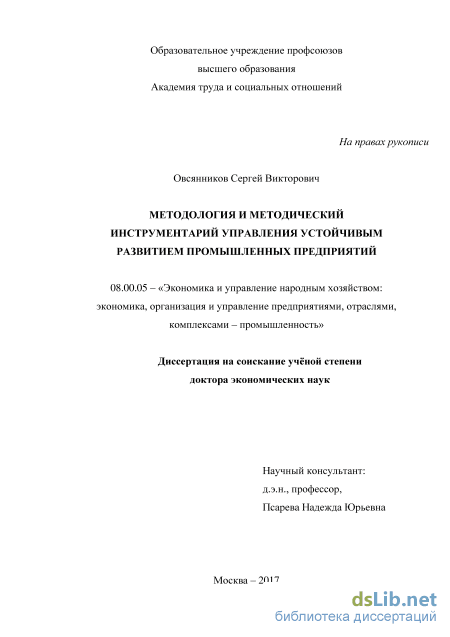 Образовательное учреждение профсоюзов
высшего образования
Академия труда и социальных отношений

На правах рукописи

Овсянников Сергей Викторович

МЕТОДОЛОГИЯ И МЕТОДИЧЕСКИЙ ИНСТРУМЕНТАРИЙ УПРАВЛЕНИЯ УСТОЙЧИВЫМ РАЗВИТИЕМ ПРОМЫШЛЕННЫХ ПРЕДПРИЯТИЙ

08.00.05 – «Экономика и управление народным хозяйством: экономика, организация и управление предприятиями, отраслями, комплексами – промышленность»

Диссертация на соискание учёной степени
доктора экономических наук

Научный консультант:
д.э.н., профессор,
Псарева Надежда Юрьевна

Москва – 2017

dsLib.net
библиотека диссертаций